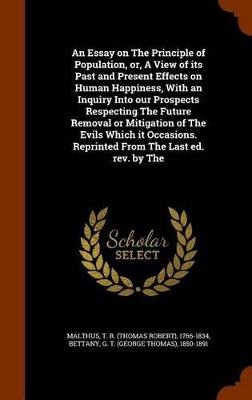 An Essay on The Principle of Population, or, A View of its Past and Present Effects on Human Happiness, With an Inquiry Into our Prospects Respecting The Future Removal or Mitigation of The Evils Which it Occasions. Reprinted From The Last ed. rev. by The

Scholar
SELECT

MALTHUS, T. R. (THOMAS ROBERT), 1766-1834,
BETTANY, G. T. (GEORGE THOMAS), 1850-1891